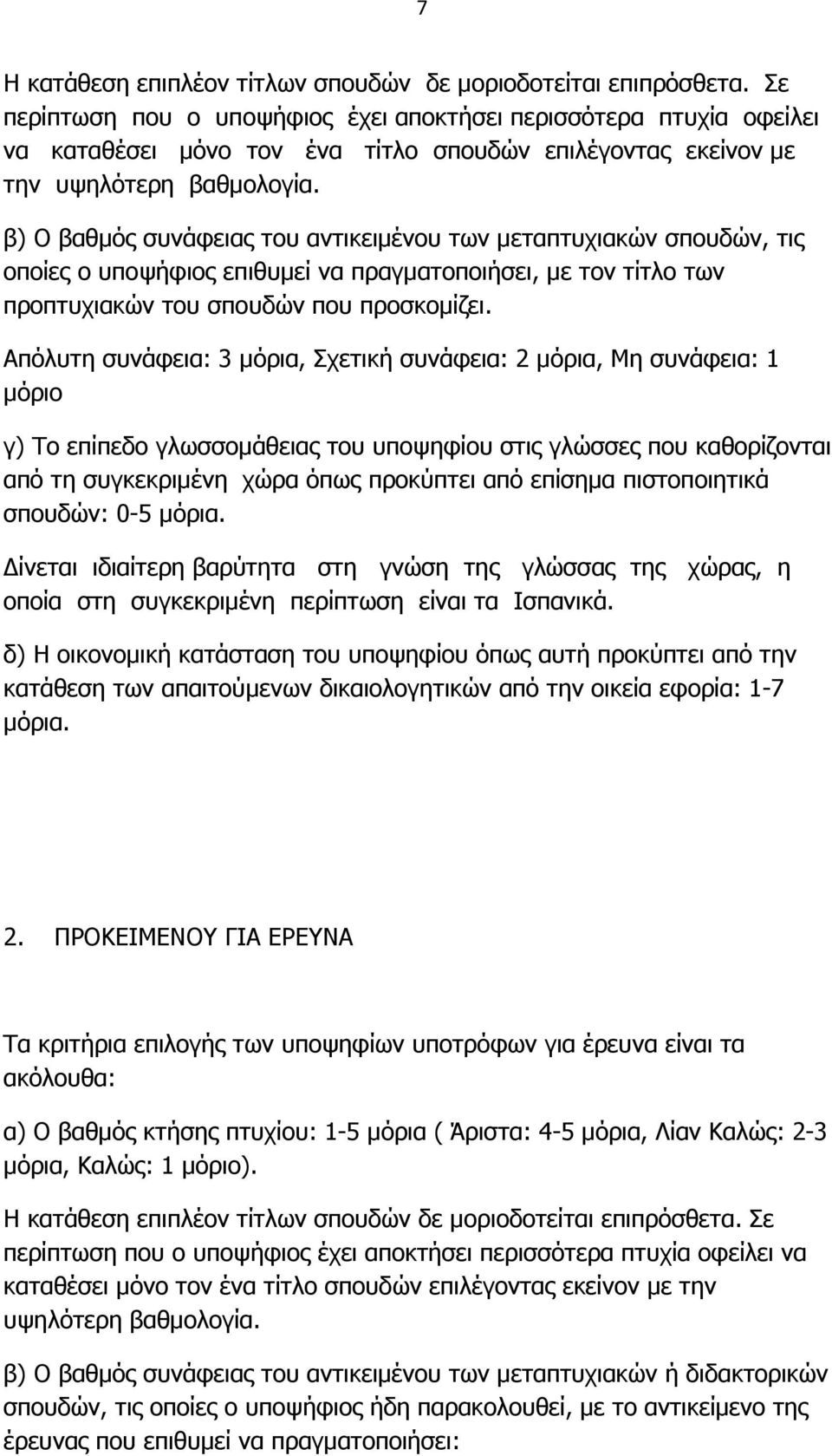 7

Η κατάθεση επιπλέον τίτλων σπουδών δε μοριοδοτείται επιπρόσθετα. Σε περίπτωση που ο υποψήφιος έχει αποκτήσει περισσότερα πτυχία οφείλει να καταθέσει μόνο τον ένα τίτλο σπουδών επιλέγοντας εκείνον με την υψηλότερη βαθμολογία.

β) Ο βαθμός συνάφειας του αντικειμένου των μεταπτυχιακών σπουδών, τις οποίες ο υποψήφιος επιθυμεί να πραγματοποιήσει, με τον τίτλο των προπτυχιακών του σπουδών που προσκομίζει.

Απόλυτη συνάφεια: 3 μόρια, Σχετική συνάφεια: 2 μόρια, Μη συνάφεια: 1 μόριο

γ) Το επίπεδο γλωσσομάθειας του υποψηφίου στις γλώσσες που καθορίζονται από τη συγκεκριμένη χώρα όπως προκύπτει από επίσημα πιστοποιητικά σπουδών: 0-5 μόρια.

Δίνεται ιδιαίτερη βαρύτητα στη γνώση της γλώσσας της χώρας, η οποία στη συγκεκριμένη περίπτωση είναι τα Ισπανικά.

δ) Η οικονομική κατάσταση του υποψηφίου όπως αυτή προκύπτει από την κατάθεση των απαιτούμενων δικαιολογητικών από την οικεία εφορία: 1-7 μόρια.

2. ΠΡΟΚΕΙΜΕΝΟΥ ΓΙΑ ΕΡΕΥΝΑ

Τα κριτήρια επιλογής των υποψηφίων υποτρόφων για έρευνα είναι τα ακόλουθα:

α) Ο βαθμός κτήσης πτυχίου: 1-5 μόρια ( Άριστα: 4-5 μόρια, Λίαν Καλώς: 2-3 μόρια, Καλώς: 1 μόριο).

Η κατάθεση επιπλέον τίτλων σπουδών δε μοριοδοτείται επιπρόσθετα. Σε περίπτωση που ο υποψήφιος έχει αποκτήσει περισσότερα πτυχία οφείλει να καταθέσει μόνο τον ένα τίτλο σπουδών επιλέγοντας εκείνον με την υψηλότερη βαθμολογία.

β) Ο βαθμός συνάφειας του αντικειμένου των μεταπτυχιακών ή διδακτορικών σπουδών, τις οποίες ο υποψήφιος ήδη παρακολουθεί, με το αντικείμενο της έρευνας που επιθυμεί να πραγματοποιήσει: